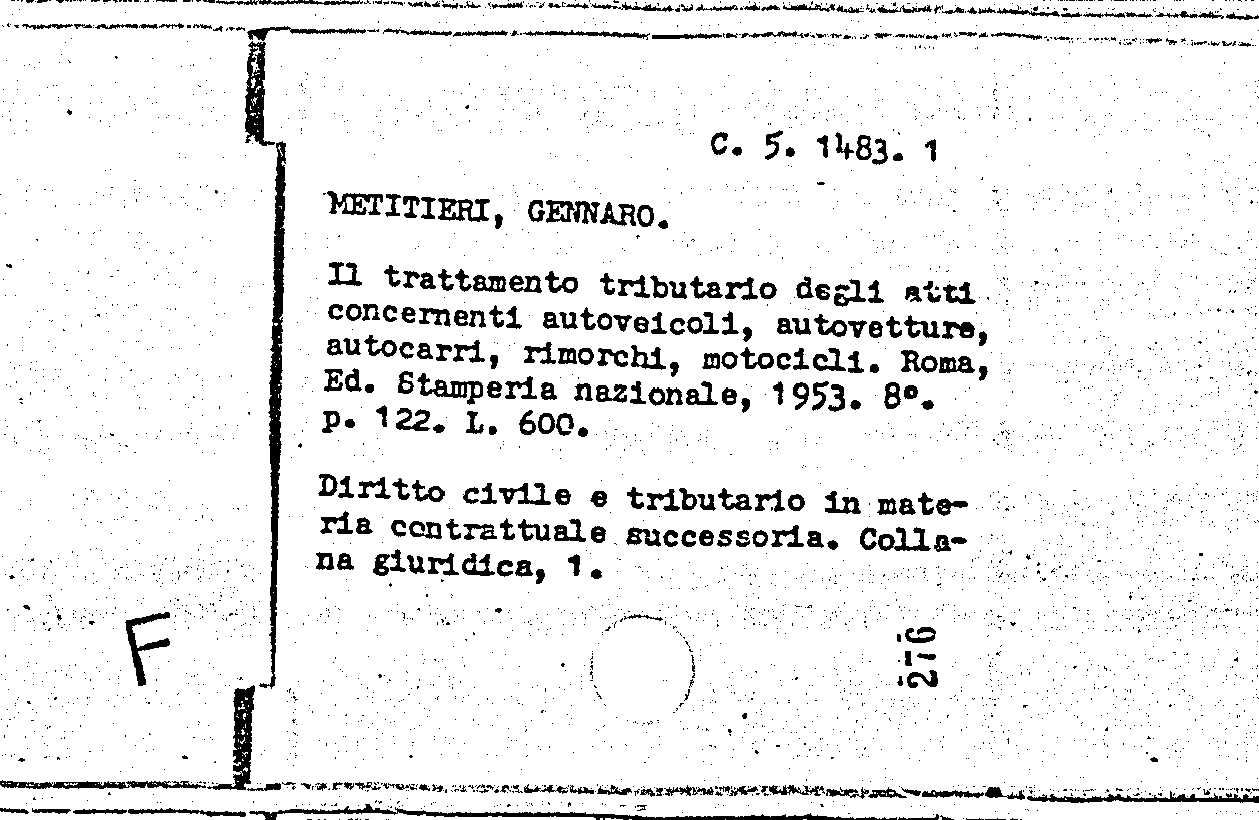 C. 5. 1483. 1

METITIERI, GENNARO.

Il trattamento tributario degli atti concernenti autoveicoli, autovetture, autocarri, rimorchi, motocicli. Roma, Ed. Stamperia nazionale, 1953. 8°. p. 122. L. 600.

Diritto civile e tributario in materia contrattuale successoria. Collana giuridica, 1.

F

276